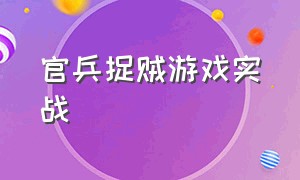 官兵捉贼游戏实战